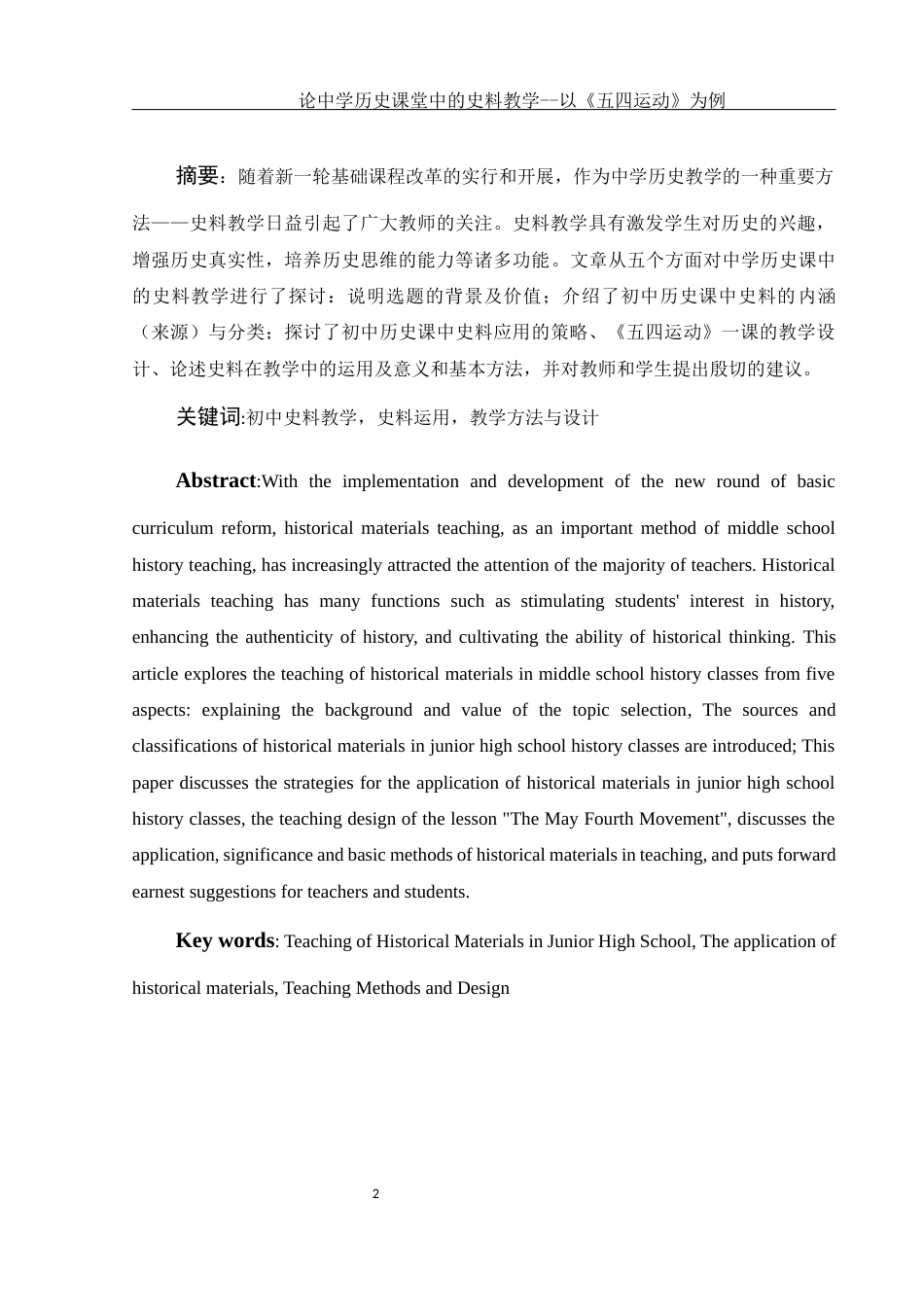 论中学历史课堂中的史料教学--以《五四运动》为例

摘要：随着新一轮基础课程改革的实行和开展，作为中学历史教学的一种重要方法——史料教学日益引起了广大教师的关注。史料教学具有激发学生对历史的兴趣，增强历史真实性，培养历史思维的能力等诸多功能。文章从五个方面对中学历史课中的史料教学进行了探讨：说明选题的背景及价值；介绍了初中历史课中史料的内涵（来源）与分类；探讨了初中历史课中史料应用的策略、《五四运动》一课的教学设计、论述史料在教学中的运用及意义和基本方法，并对教师和学生提出殷切的建议。

关键词:初中史料教学，史料运用，教学方法与设计

Abstract:With the implementation and development of the new round of basic curriculum reform, historical materials teaching, as an important method of middle school history teaching, has increasingly attracted the attention of the majority of teachers. Historical materials teaching has many functions such as stimulating students' interest in history, enhancing the authenticity of history, and cultivating the ability of historical thinking. This article explores the teaching of historical materials in middle school history classes from five aspects: explaining the background and value of the topic selection, The sources and classifications of historical materials in junior high school history classes are introduced; This paper discusses the strategies for the application of historical materials in junior high school history classes, the teaching design of the lesson "The May Fourth Movement", discusses the application, significance and basic methods of historical materials in teaching, and puts forward earnest suggestions for teachers and students.

Key words: Teaching of Historical Materials in Junior High School, The application of historical materials, Teaching Methods and Design

2